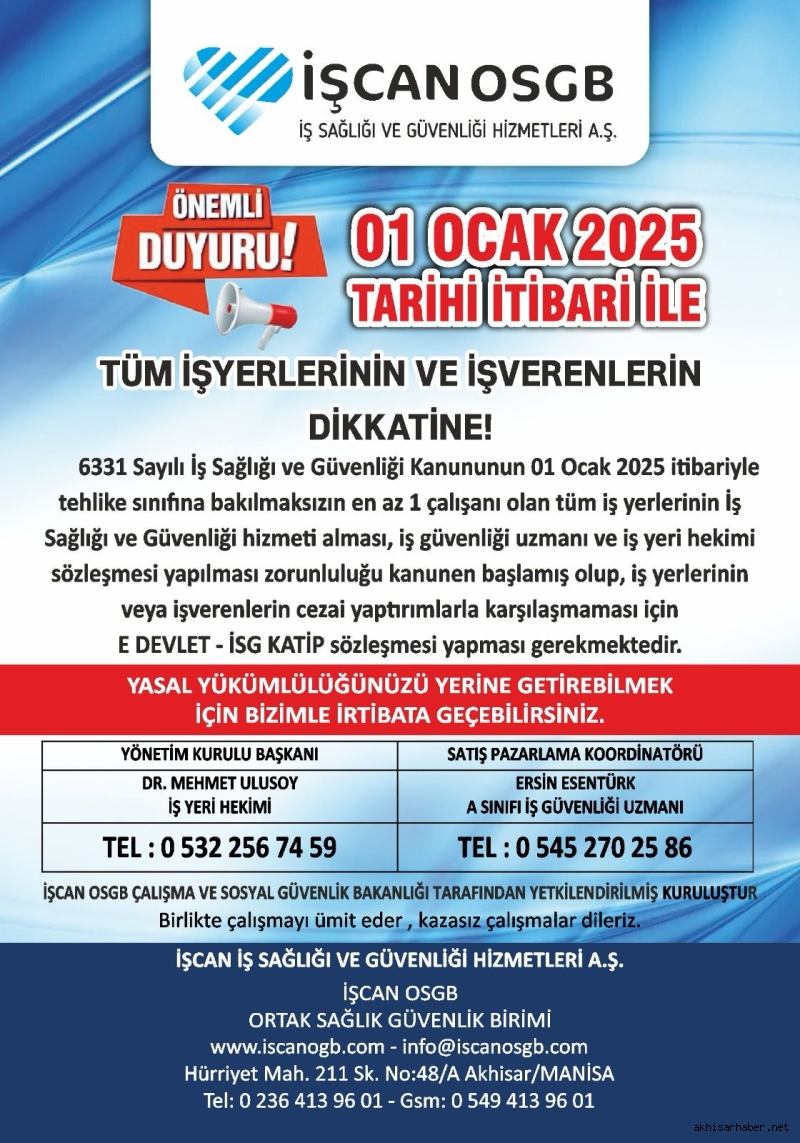 İŞCAN OSGB
İŞ SAĞLIĞI VE GÜVENLİĞİ HİZMETLERİ A.Ş.

ÖNEMLİ DUYURU!

01 OCAK 2025 TARİHİ İTİBARİ İLE

TÜM İŞYERLERİNİN VE İŞVERENLERİN DİKKATİNE!

6331 Sayılı İş Sağlığı ve Güvenliği Kanununun 01 Ocak 2025 itibariyle tehlike sınıfına bakılmaksızın en az 1 çalışanı olan tüm iş yerlerinin İş Sağlığı ve Güvenliği hizmeti alması, iş güvenliği uzmanı ve iş yeri hekimi sözleşmesi yapılması zorunluluğu kanunen başlamış olup, iş yerlerinin veya işverenlerin cezai yaptırımlarla karşılaşmaması için E DEVLET - İSG KATİP sözleşmesi yapması gerekmektedir.

YASAL YÜKÜMLÜLÜĞÜNÜZÜ YERİNE GETİREBİLMEK İÇİN BİZİMLE İRTİBATA GEÇEBİLİRSİNİZ.

| YÖNETİM KURULU BAŞKANI | SATIŞ PAZARLAMA KOORDİNATÖRÜ |
|---|---|
| DR. MEHMET ULUSOY İŞ YERİ HEKİMİ | ERSİN ESENTÜRK A SINIFI İŞ GÜVENLİĞİ UZMANI |
| TEL : 0 532 256 74 59 | TEL : 0 545 270 25 86 |

İŞCAN OSGB ÇALIŞMA VE SOSYAL GÜVENLİK BAKANLIĞI TARAFINDAN YETKİLENDİRİLMİŞ KURULUŞTUR
Birlikte çalışmayı ümit eder , kazasız çalışmalar dileriz.

İŞCAN İŞ SAĞLIĞI VE GÜVENLİĞİ HİZMETLERİ A.Ş.
İŞCAN OSGB
ORTAK SAĞLIK GÜVENLİK BİRİMİ
www.iscanogb.com - info@iscanosgb.com
Hürriyet Mah. 211 Sk. No:48/A Akhisar/MANİSA
Tel: 0 236 413 96 01 - Gsm: 0 549 413 96 01

akhisarhaber.net